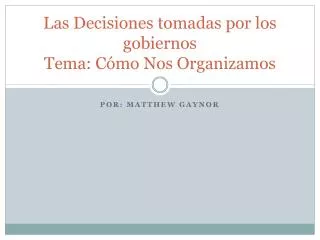 Las Decisiones tomadas por los gobiernos
Tema: Cómo Nos Organizamos

POR: MATTHEW GAYNOR